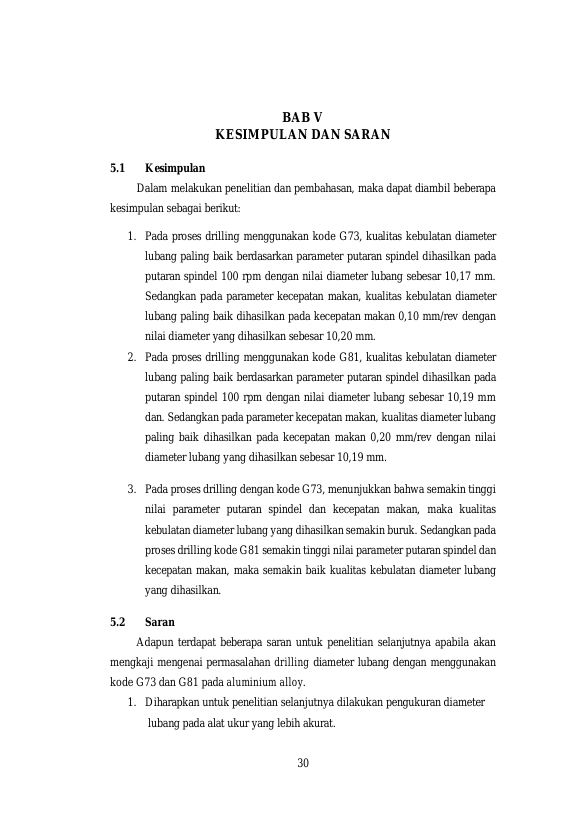 BAB V
KESIMPULAN DAN SARAN

5.1 Kesimpulan

Dalam melakukan penelitian dan pembahasan, maka dapat diambil beberapa kesimpulan sebagai berikut:

1. Pada proses drilling menggunakan kode G73, kualitas kebulatan diameter lubang paling baik berdasarkan parameter putaran spindel dihasilkan pada putaran spindel 100 rpm dengan nilai diameter lubang sebesar 10,17 mm. Sedangkan pada parameter kecepatan makan, kualitas kebulatan diameter lubang paling baik dihasilkan pada kecepatan makan 0,10 mm/rev dengan nilai diameter yang dihasilkan sebesar 10,20 mm.
2. Pada proses drilling menggunakan kode G81, kualitas kebulatan diameter lubang paling baik berdasarkan parameter putaran spindel dihasilkan pada putaran spindel 100 rpm dengan nilai diameter lubang sebesar 10,19 mm dan. Sedangkan pada parameter kecepatan makan, kualitas diameter lubang paling baik dihasilkan pada kecepatan makan 0,20 mm/rev dengan nilai diameter lubang yang dihasilkan sebesar 10,19 mm.

3. Pada proses drilling dengan kode G73, menunjukkan bahwa semakin tinggi nilai parameter putaran spindel dan kecepatan makan, maka kualitas kebulatan diameter lubang yang dihasilkan semakin buruk. Sedangkan pada proses drilling kode G81 semakin tinggi nilai parameter putaran spindel dan kecepatan makan, maka semakin baik kualitas kebulatan diameter lubang yang dihasilkan.

5.2 Saran

Adapun terdapat beberapa saran untuk penelitian selanjutnya apabila akan mengkaji mengenai permasalahan drilling diameter lubang dengan menggunakan kode G73 dan G81 pada aluminium alloy.

1. Diharapkan untuk penelitian selanjutnya dilakukan pengukuran diameter lubang pada alat ukur yang lebih akurat.

30